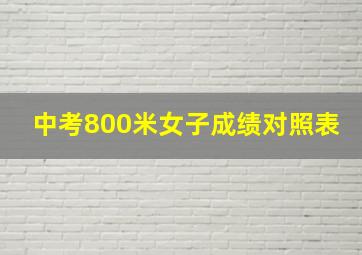 中考800米女子成绩对照表